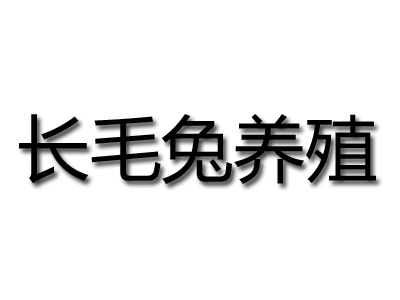 长毛兔养殖